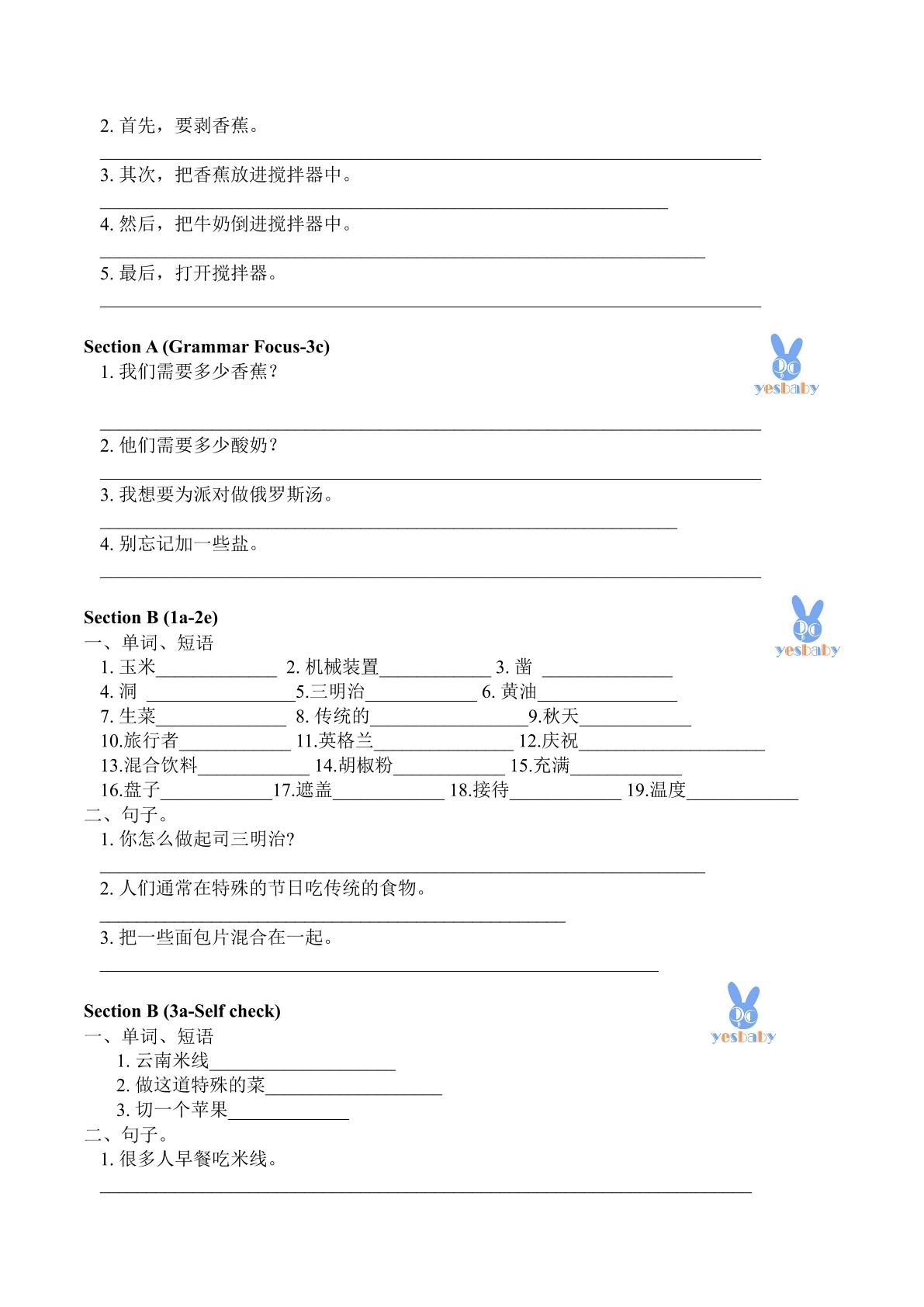 2.首先，要剥香蕉。

____

3.其次，把香蕉放进搅拌器中。

____

4.然后，把牛奶倒进搅拌器中。

____

5.最后，打开搅拌器。

____

Section A (Grammar Focus-3c)

1.我们需要多少香蕉？

____

2.他们需要多少酸奶？

____

3.我想要为派对做俄罗斯汤。

____

4.别忘记加一些盐。

____

Section B (1a-2e)

一、单词、短语

1.玉米____ 2.机械装置____ 3.凿 ____
4.洞 ____5.三明治____ 6.黄油____
7.生菜____ 8.传统的____9.秋天____
10.旅行者____ 11.英格兰____ 12.庆祝____
13.混合饮料____ 14.胡椒粉____ 15.充满____
16.盘子____17.遮盖____ 18.接待____ 19.温度____

二、句子。

1.你怎么做起司三明治?

____

2.人们通常在特殊的节日吃传统的食物。

____

3.把一些面包片混合在一起。

____

Section B (3a-Self check)

一、单词、短语

1.云南米线____
2.做这道特殊的菜____
3.切一个苹果____

二、句子。

1.很多人早餐吃米线。

____

yesbaby